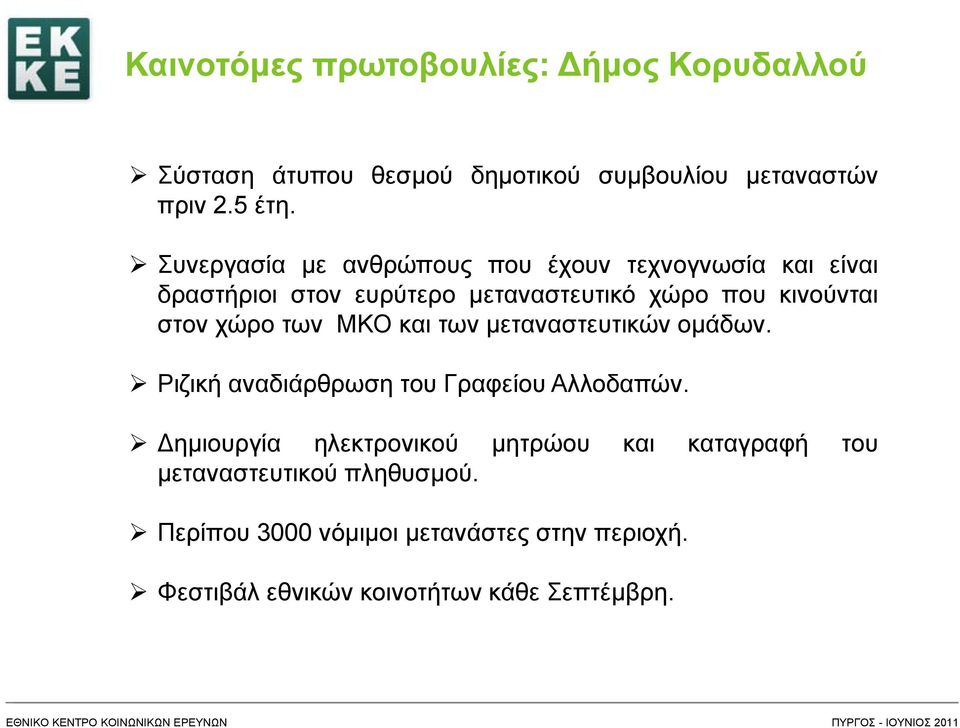 EK
KE

Καινοτόμες πρωτοβουλίες: Δήμος Κορυδαλλού

➢ Σύσταση άτυπου θεσμού δημοτικού συμβουλίου μεταναστών πριν 2.5 έτη.

➢ Συνεργασία με ανθρώπους που έχουν τεχνογνωσία και είναι δραστήριοι στον ευρύτερο μεταναστευτικό χώρο που κινούνται στον χώρο των ΜΚΟ και των μεταναστευτικών ομάδων.

➢ Ριζική αναδιάρθρωση του Γραφείου Αλλοδαπών.

➢ Δημιουργία ηλεκτρονικού μητρώου και καταγραφή του μεταναστευτικού πληθυσμού.

➢ Περίπου 3000 νόμιμοι μετανάστες στην περιοχή.

➢ Φεστιβάλ εθνικών κοινοτήτων κάθε Σεπτέμβρη.

ΕΘΝΙΚΟ ΚΕΝΤΡΟ ΚΟΙΝΩΝΙΚΩΝ ΕΡΕΥΝΩΝ

ΠΥΡΓΟΣ - ΙΟΥΝΙΟΣ 2011